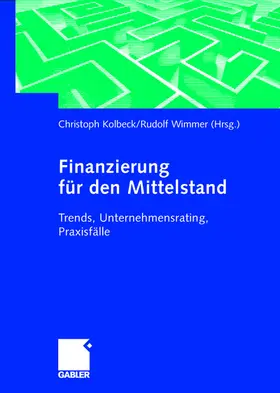 Christoph Kolbeck/Rudolf Wimmer (Hrsg.)

Finanzierung für den Mittelstand

Trends, Unternehmensrating, Praxisfälle

GABLER